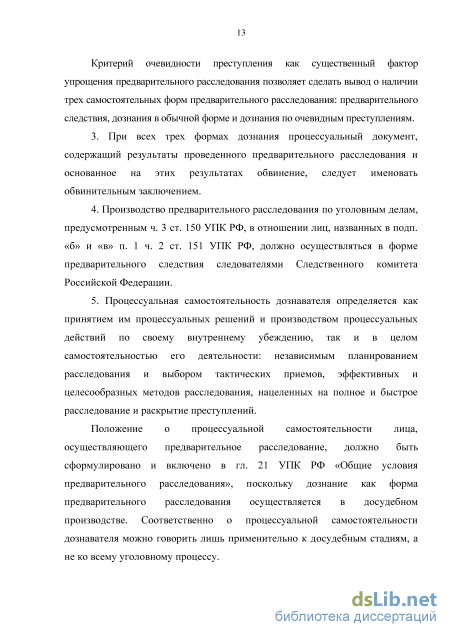 13

Критерий очевидности преступления как существенный фактор упрощения предварительного расследования позволяет сделать вывод о наличии трех самостоятельных форм предварительного расследования: предварительного следствия, дознания в обычной форме и дознания по очевидным преступлениям.

3. При всех трех формах дознания процессуальный документ, содержащий результаты проведенного предварительного расследования и основанное на этих результатах обвинение, следует именовать обвинительным заключением.

4. Производство предварительного расследования по уголовным делам, предусмотренным ч. 3 ст. 150 УПК РФ, в отношении лиц, названных в подп. «б» и «в» п. 1 ч. 2 ст. 151 УПК РФ, должно осуществляться в форме предварительного следствия следователями Следственного комитета Российской Федерации.

5. Процессуальная самостоятельность дознавателя определяется как принятием им процессуальных решений и производством процессуальных действий по своему внутреннему убеждению, так и в целом самостоятельностью его деятельности: независимым планированием расследования и выбором тактических приемов, эффективных и целесообразных методов расследования, нацеленных на полное и быстрое расследование и раскрытие преступлений.

Положение о процессуальной самостоятельности лица, осуществляющего предварительное расследование, должно быть сформулировано и включено в гл. 21 УПК РФ «Общие условия предварительного расследования», поскольку дознание как форма предварительного расследования осуществляется в досудебном производстве. Соответственно о процессуальной самостоятельности дознавателя можно говорить лишь применительно к досудебным стадиям, а не ко всему уголовному процессу.

dsLib.net
библиотека диссертаций